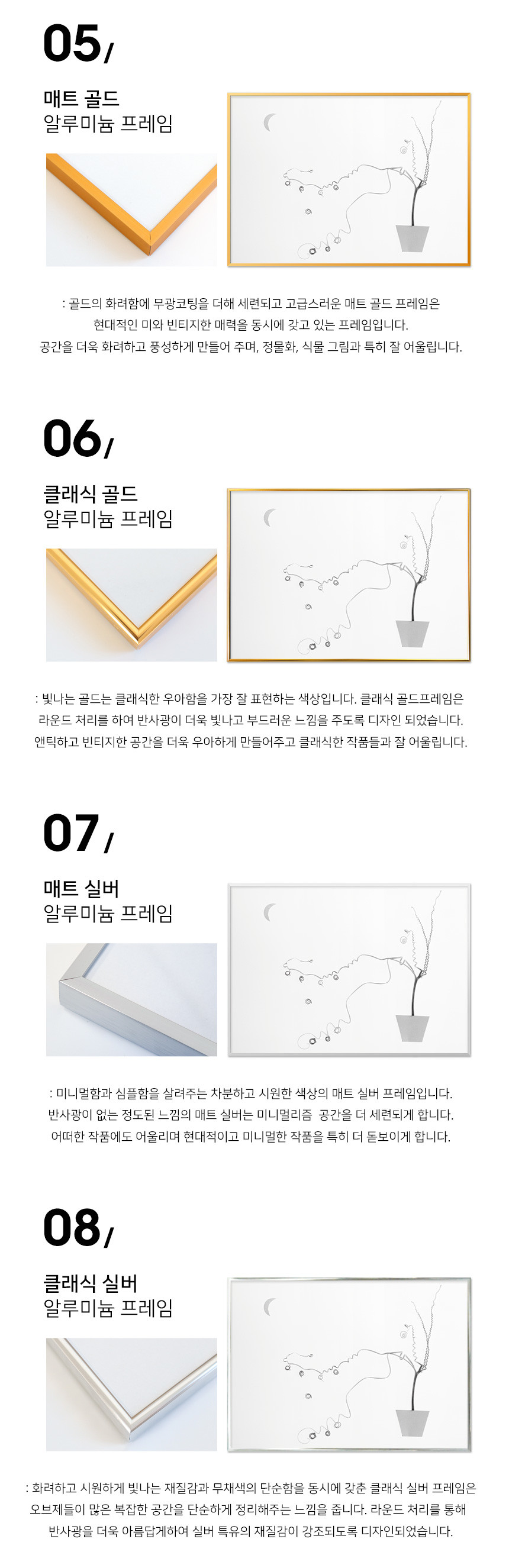 05/

매트 골드
알루미늄 프레임

: 골드의 화려함에 무광코팅을 더해 세련되고 고급스러운 매트 골드 프레임은 현대적인 미와 빈티지한 매력을 동시에 갖고 있는 프레임입니다. 공간을 더욱 화려하고 풍성하게 만들어 주며, 정물화, 식물 그림과 특히 잘 어울립니다.

06/

클래식 골드
알루미늄 프레임

: 빛나는 골드는 클래식한 우아함을 가장 잘 표현하는 색상입니다. 클래식 골드프레임은 라운드 처리를 하여 반사광이 더욱 빛나고 부드러운 느낌을 주도록 디자인 되었습니다. 앤틱하고 빈티지한 공간을 더욱 우아하게 만들어주고 클래식한 작품들과 잘 어울립니다.

07/

매트 실버
알루미늄 프레임

: 미니멀함과 심플함을 살려주는 차분하고 시원한 색상의 매트 실버 프레임입니다. 반사광이 없는 정도된 느낌의 매트 실버는 미니멀리즘 공간을 더 세련되게 합니다. 어떠한 작품에도 어울리며 현대적이고 미니멀한 작품을 특히 더 돋보이게 합니다.

08/

클래식 실버
알루미늄 프레임

: 화려하고 시원하게 빛나는 재질감과 무채색의 단순함을 동시에 갖춘 클래식 실버 프레임은 오브제들이 많은 복잡한 공간을 단순하게 정리해주는 느낌을 줍니다. 라운드 처리를 통해 반사광을 더욱 아름답게하여 실버 특유의 재질감이 강조되도록 디자인되었습니다.